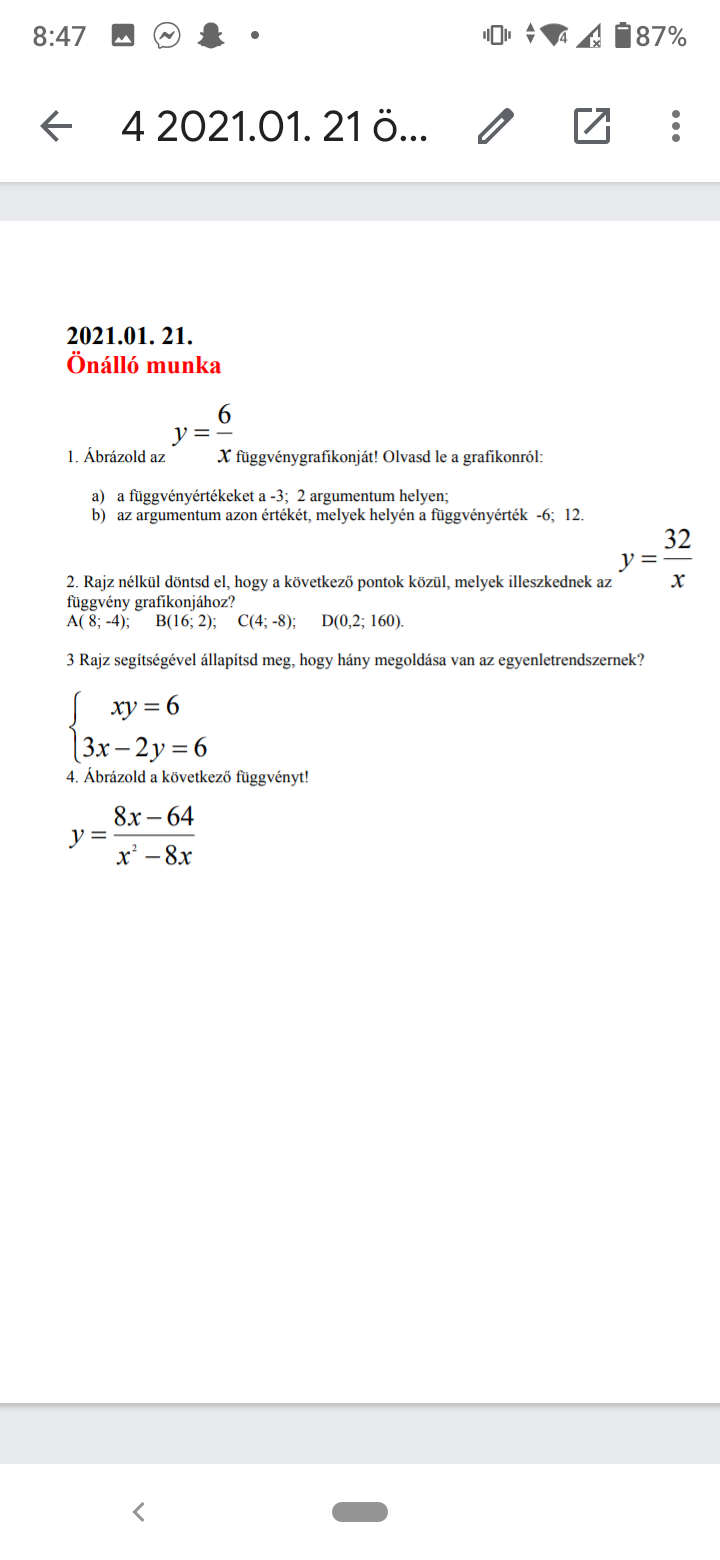 8:47 87%

4 2021.01. 21 ö...

2021.01. 21.
Önálló munka

1. Ábrázold az $y = \frac{6}{x}$ függvénygrafikonját! Olvasd le a grafikonról:

a) a függvényértékeket a -3; 2 argumentum helyen;
b) az argumentum azon értékét, melyek helyén a függvényérték -6; 12.

2. Rajz nélkül döntsd el, hogy a következő pontok közül, melyek illeszkednek az $y = \frac{32}{x}$ függvény grafikonjához?
A( 8; -4); B(16; 2); C(4; -8); D(0,2; 160).

3 Rajz segítségével állapítsd meg, hogy hány megoldása van az egyenletrendszernek?

$\begin{cases} xy = 6 \\ 3x - 2y = 6 \end{cases}$

4. Ábrázold a következő függvényt!

$y = \frac{8x - 64}{x^2 - 8x}$